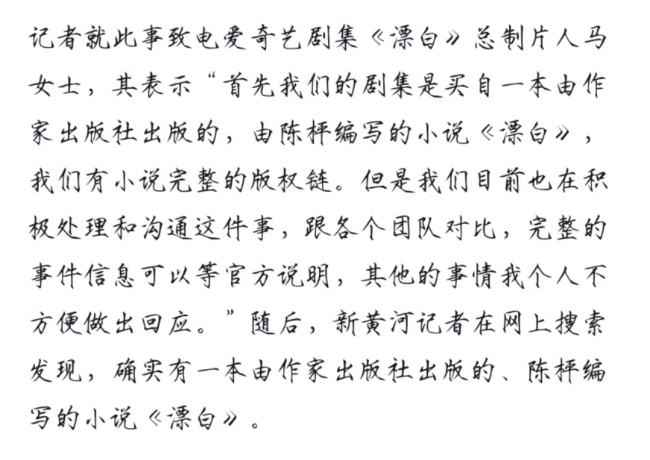 记者就此事致电爱奇艺剧集《漂白》总制片人马女士，其表示“首先我们的剧集是买自一本由作家出版社出版的，由陈枰编写的小说《漂白》，我们有小说完整的版权链。但是我们目前也在积极处理和沟通这件事，跟各个团队对比，完整的事件信息可以等官方说明，其他的事情我个人不方便做出回应。”随后，新黄河记者在网上搜索发现，确实有一本由作家出版社出版的、陈枰编写的小说《漂白》。